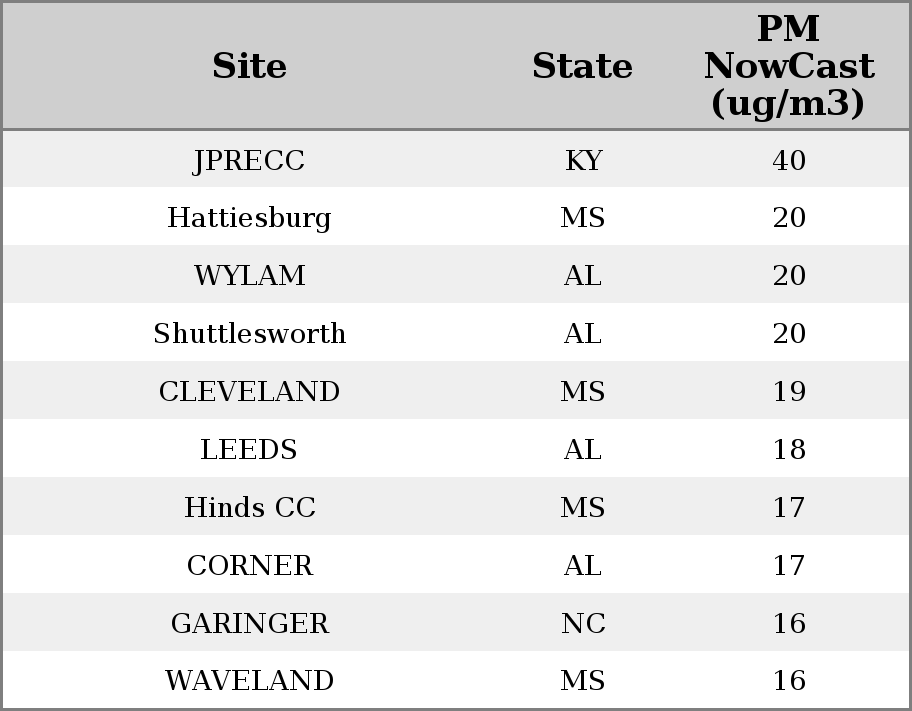 | Site | State | PM NowCast (ug/m3) |
|---|---|---|
| JPRECC | KY | 40 |
| Hattiesburg | MS | 20 |
| WYLAM | AL | 20 |
| Shuttlesworth | AL | 20 |
| CLEVELAND | MS | 19 |
| LEEDS | AL | 18 |
| Hinds CC | MS | 17 |
| CORNER | AL | 17 |
| GARINGER | NC | 16 |
| WAVELAND | MS | 16 |